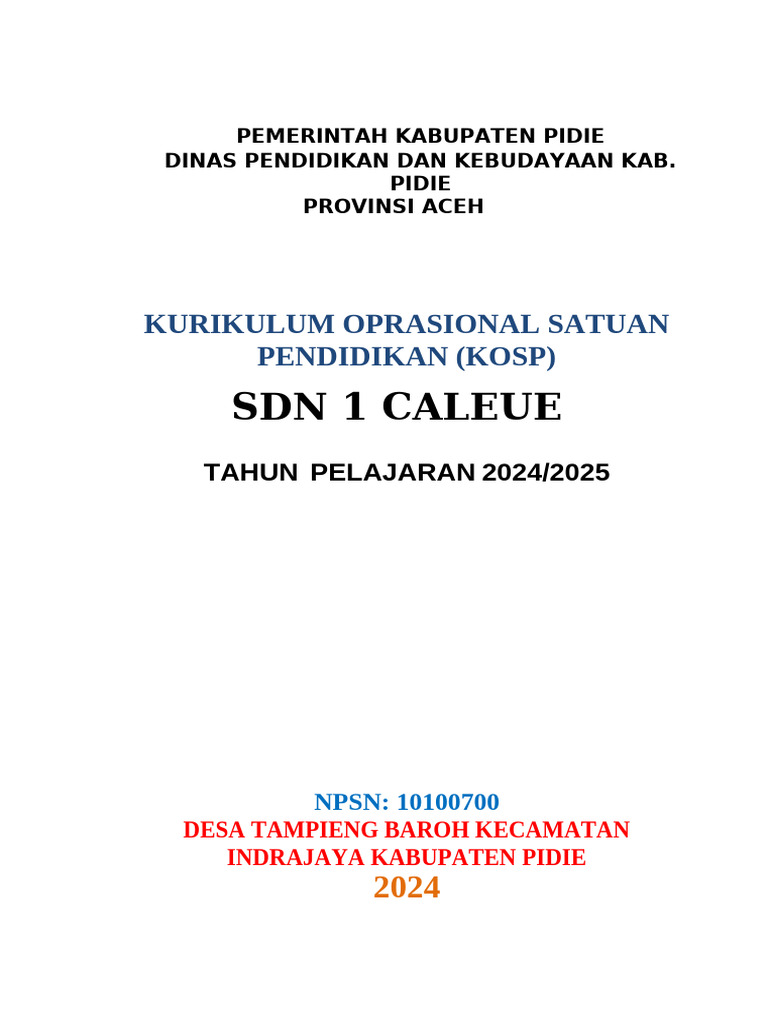 PEMERINTAH KABUPATEN PIDIE
DINAS PENDIDIKAN DAN KEBUDAYAAN KAB. PIDIE
PROVINSI ACEH

KURIKULUM OPRASIONAL SATUAN PENDIDIKAN (KOSP)

SDN 1 CALEUE

TAHUN PELAJARAN 2024/2025

NPSN: 10100700
DESA TAMPIENG BAROH KECAMATAN INDRAJAYA KABUPATEN PIDIE
2024